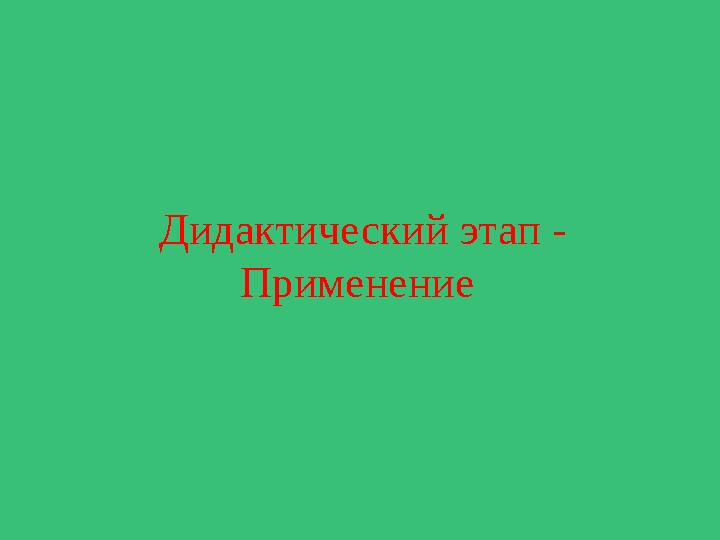 Дидактический этап - Применение